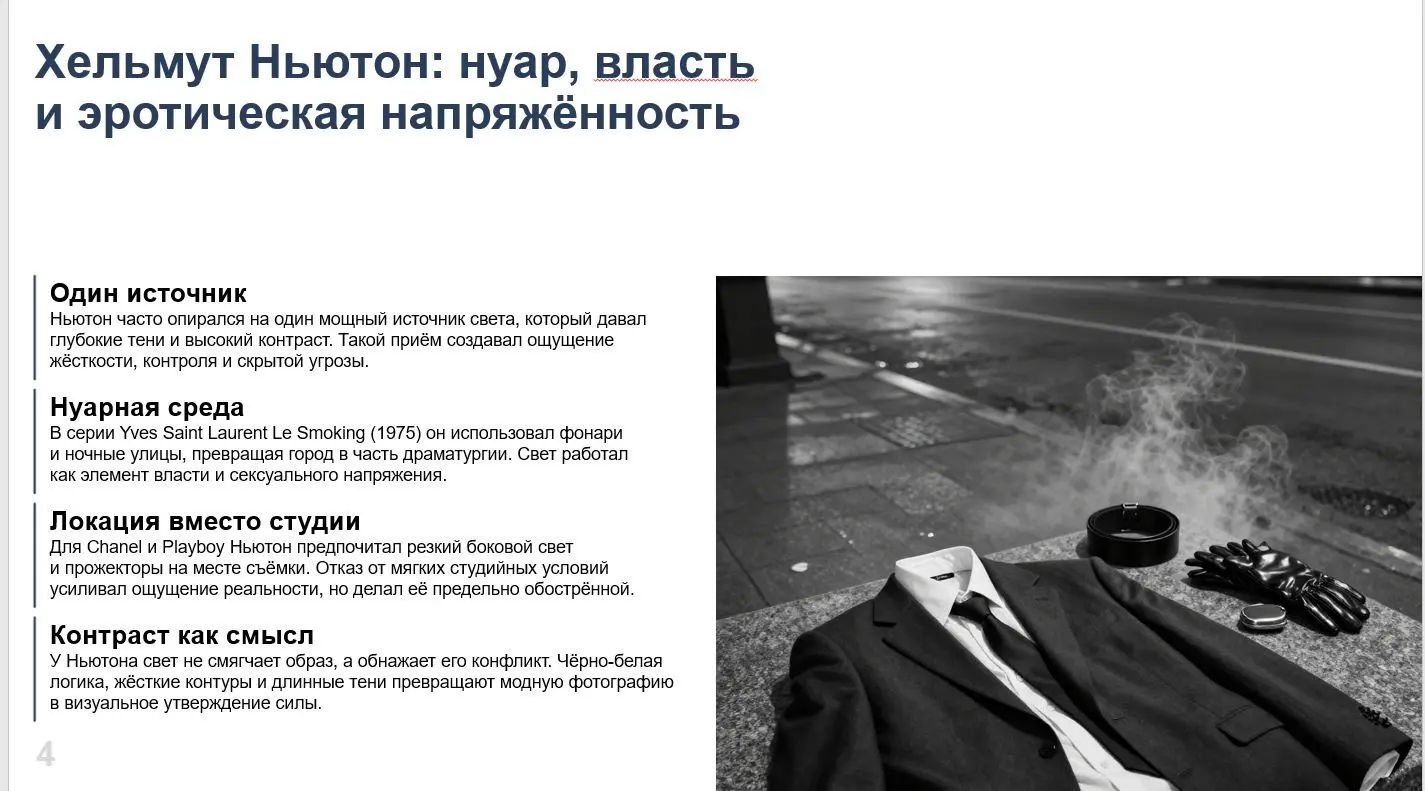 Хельмут Ньютон: нуар, власть и эротическая напряжённость

Один источник
Ньютон часто опирался на один мощный источник света, который давал глубокие тени и высокий контраст. Такой приём создавал ощущение жёсткости, контроля и скрытой угрозы.

Нуарная среда
В серии Yves Saint Laurent Le Smoking (1975) он использовал фонари и ночные улицы, превращая город в часть драматургии. Свет работал как элемент власти и сексуального напряжения.

Локация вместо студии
Для Chanel и Playboy Ньютон предпочитал резкий боковой свет и прожекторы на месте съёмки. Отказ от мягких студийных условий усиливал ощущение реальности, но делал её предельно обострённой.

Контраст как смысл
У Ньютона свет не смягчает образ, а обнажает его конфликт. Чёрно-белая логика, жёсткие контуры и длинные тени превращают модную фотографию в визуальное утверждение силы.

4